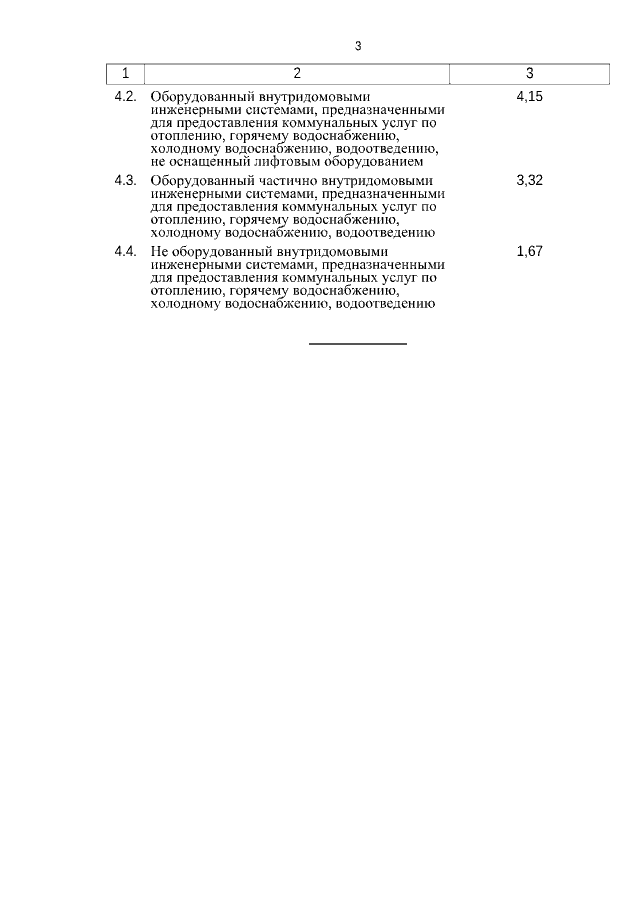 3

| 1 | 2 | 3 |
|---|---|---|
| 4.2. | Оборудованный внутридомовыми инженерными системами, предназначенными для предоставления коммунальных услуг по отоплению, горячему водоснабжению, холодному водоснабжению, водоотведению, не оснащенный лифтовым оборудованием | 4,15 |
| 4.3. | Оборудованный частично внутридомовыми инженерными системами, предназначенными для предоставления коммунальных услуг по отоплению, горячему водоснабжению, холодному водоснабжению, водоотведению | 3,32 |
| 4.4. | Не оборудованный внутридомовыми инженерными системами, предназначенными для предоставления коммунальных услуг по отоплению, горячему водоснабжению, холодному водоснабжению, водоотведению | 1,67 |